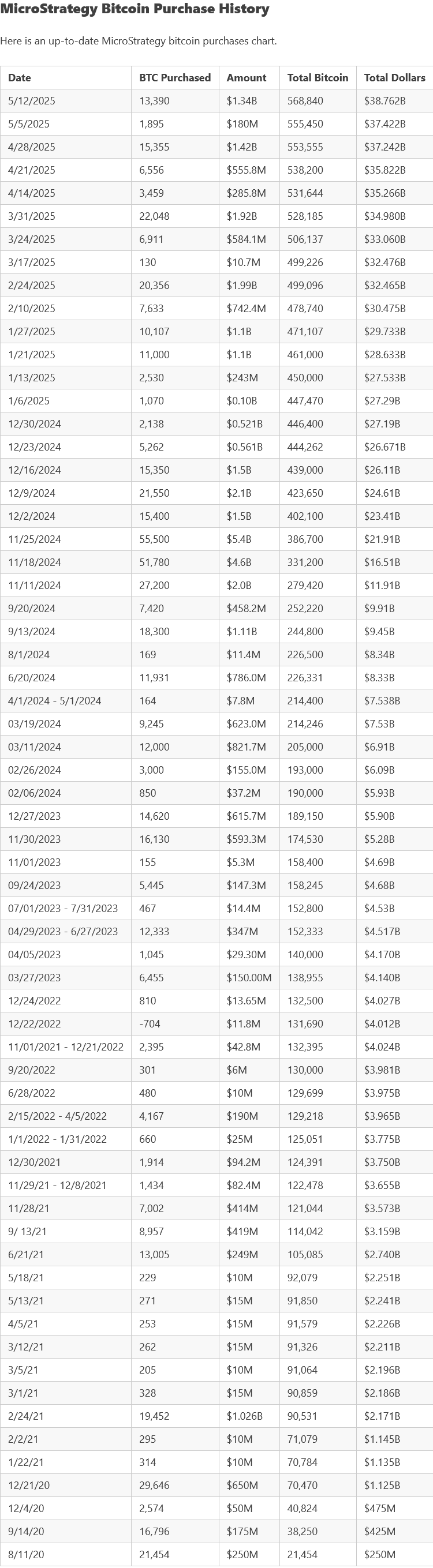 MicroStrategy Bitcoin Purchase History

Here is an up-to-date MicroStrategy bitcoin purchases chart.

| Date | BTC Purchased | Amount | Total Bitcoin | Total Dollars |
|---|---|---|---|---|
| 5/12/2025 | 13,390 | \$1.34B | 568,840 | \$38.762B |
| 5/5/2025 | 1,895 | \$180M | 555,450 | \$37.422B |
| 4/28/2025 | 15,355 | \$1.42B | 553,555 | \$37.242B |
| 4/21/2025 | 6,556 | \$555.8M | 538,200 | \$35.822B |
| 4/14/2025 | 3,459 | \$285.8M | 531,644 | \$35.266B |
| 3/31/2025 | 22,048 | \$1.92B | 528,185 | \$34.980B |
| 3/24/2025 | 6,911 | \$584.1M | 506,137 | \$33.060B |
| 3/17/2025 | 130 | \$10.7M | 499,226 | \$32.476B |
| 2/24/2025 | 20,356 | \$1.99B | 499,096 | \$32.465B |
| 2/10/2025 | 7,633 | \$742.4M | 478,740 | \$30.475B |
| 1/27/2025 | 10,107 | \$1.1B | 471,107 | \$29.733B |
| 1/21/2025 | 11,000 | \$1.1B | 461,000 | \$28.633B |
| 1/13/2025 | 2,530 | \$243M | 450,000 | \$27.533B |
| 1/6/2025 | 1,070 | \$0.10B | 447,470 | \$27.29B |
| 12/30/2024 | 2,138 | \$0.521B | 446,400 | \$27.19B |
| 12/23/2024 | 5,262 | \$0.561B | 444,262 | \$26.671B |
| 12/16/2024 | 15,350 | \$1.5B | 439,000 | \$26.11B |
| 12/9/2024 | 21,550 | \$2.1B | 423,650 | \$24.61B |
| 12/2/2024 | 15,400 | \$1.5B | 402,100 | \$23.41B |
| 11/25/2024 | 55,500 | \$5.4B | 386,700 | \$21.91B |
| 11/18/2024 | 51,780 | \$4.6B | 331,200 | \$16.51B |
| 11/11/2024 | 27,200 | \$2.0B | 279,420 | \$11.91B |
| 9/20/2024 | 7,420 | \$458.2M | 252,220 | \$9.91B |
| 9/13/2024 | 18,300 | \$1.11B | 244,800 | \$9.45B |
| 8/1/2024 | 169 | \$11.4M | 226,500 | \$8.34B |
| 6/20/2024 | 11,931 | \$786.0M | 226,331 | \$8.33B |
| 4/1/2024 - 5/1/2024 | 164 | \$7.8M | 214,400 | \$7.538B |
| 03/19/2024 | 9,245 | \$623.0M | 214,246 | \$7.53B |
| 03/11/2024 | 12,000 | \$821.7M | 205,000 | \$6.91B |
| 02/26/2024 | 3,000 | \$155.0M | 193,000 | \$6.09B |
| 02/06/2024 | 850 | \$37.2M | 190,000 | \$5.93B |
| 12/27/2023 | 14,620 | \$615.7M | 189,150 | \$5.90B |
| 11/30/2023 | 16,130 | \$593.3M | 174,530 | \$5.28B |
| 11/01/2023 | 155 | \$5.3M | 158,400 | \$4.69B |
| 09/24/2023 | 5,445 | \$147.3M | 158,245 | \$4.68B |
| 07/01/2023 - 7/31/2023 | 467 | \$14.4M | 152,800 | \$4.53B |
| 04/29/2023 - 6/27/2023 | 12,333 | \$347M | 152,333 | \$4.517B |
| 04/05/2023 | 1,045 | \$29.30M | 140,000 | \$4.170B |
| 03/27/2023 | 6,455 | \$150.00M | 138,955 | \$4.140B |
| 12/24/2022 | 810 | \$13.65M | 132,500 | \$4.027B |
| 12/22/2022 | -704 | \$11.8M | 131,690 | \$4.012B |
| 11/01/2021 - 12/21/2022 | 2,395 | \$42.8M | 132,395 | \$4.024B |
| 9/20/2022 | 301 | \$6M | 130,000 | \$3.981B |
| 6/28/2022 | 480 | \$10M | 129,699 | \$3.975B |
| 2/15/2022 - 4/5/2022 | 4,167 | \$190M | 129,218 | \$3.965B |
| 1/1/2022 - 1/31/2022 | 660 | \$25M | 125,051 | \$3.775B |
| 12/30/2021 | 1,914 | \$94.2M | 124,391 | \$3.750B |
| 11/29/21 - 12/8/2021 | 1,434 | \$82.4M | 122,478 | \$3.655B |
| 11/28/21 | 7,002 | \$414M | 121,044 | \$3.573B |
| 9/ 13/21 | 8,957 | \$419M | 114,042 | \$3.159B |
| 6/21/21 | 13,005 | \$249M | 105,085 | \$2.740B |
| 5/18/21 | 229 | \$10M | 92,079 | \$2.251B |
| 5/13/21 | 271 | \$15M | 91,850 | \$2.241B |
| 4/5/21 | 253 | \$15M | 91,579 | \$2.226B |
| 3/12/21 | 262 | \$15M | 91,326 | \$2.211B |
| 3/5/21 | 205 | \$10M | 91,064 | \$2.196B |
| 3/1/21 | 328 | \$15M | 90,859 | \$2.186B |
| 2/24/21 | 19,452 | \$1.026B | 90,531 | \$2.171B |
| 2/2/21 | 295 | \$10M | 71,079 | \$1.145B |
| 1/22/21 | 314 | \$10M | 70,784 | \$1.135B |
| 12/21/20 | 29,646 | \$650M | 70,470 | \$1.125B |
| 12/4/20 | 2,574 | \$50M | 40,824 | \$475M |
| 9/14/20 | 16,796 | \$175M | 38,250 | \$425M |
| 8/11/20 | 21,454 | \$250M | 21,454 | \$250M |